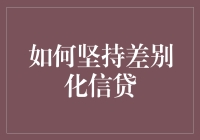 如何坚持差别化信贷